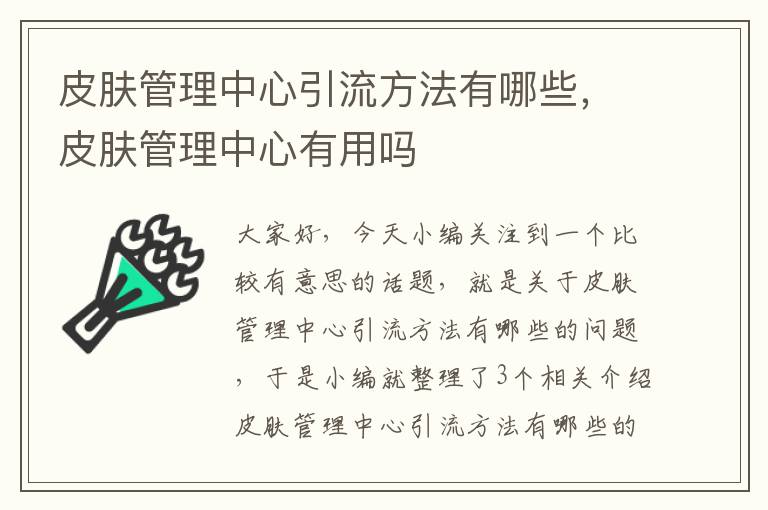 皮肤管理中心引流方法有哪些，皮肤管理中心有用吗

大家好，今天小编关注到一个比较有意思的话题，就是关于皮肤管理中心引流方法有哪些的问题，于是小编就整理了3个相关介绍皮肤管理中心引流方法有哪些的